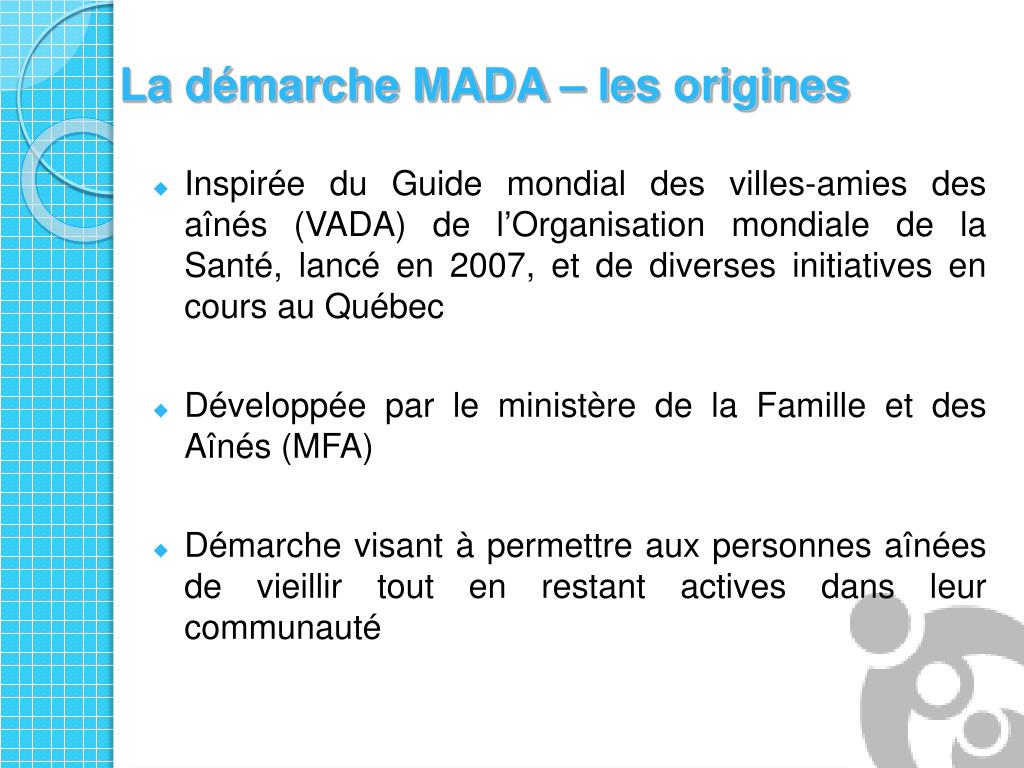 La démarche MADA – les origines

Inspirée du Guide mondial des villes-amies des aînés (VADA) de l’Organisation mondiale de la Santé, lancé en 2007, et de diverses initiatives en cours au Québec

Développée par le ministère de la Famille et des Aînés (MFA)

Démarche visant à permettre aux personnes aînées de vieillir tout en restant actives dans leur communauté